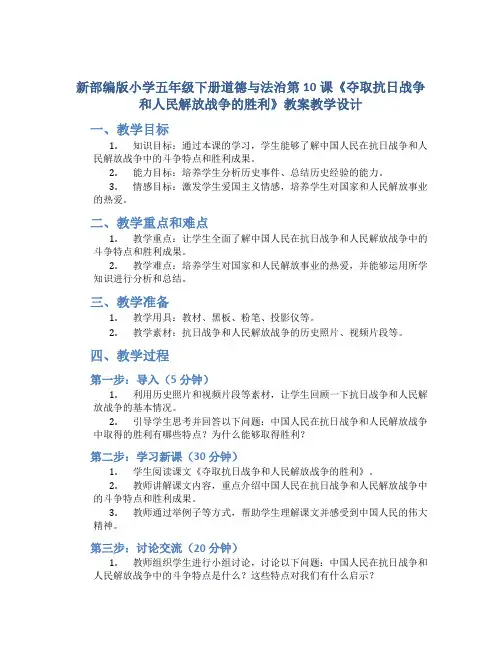 新部编版小学五年级下册道德与法治第 10 课《夺取抗日战争和人民解放战争的胜利》教案教学设计

一、教学目标

1. 知识目标：通过本课的学习，学生能够了解中国人民在抗日战争和人民解放战争中的斗争特点和胜利成果。

2. 能力目标：培养学生分析历史事件、总结历史经验的能力。

3. 情感目标：激发学生爱国主义情感，培养学生对国家和人民解放事业的热爱。

二、教学重点和难点

1. 教学重点：让学生全面了解中国人民在抗日战争和人民解放战争中的斗争特点和胜利成果。

2. 教学难点：培养学生对国家和人民解放事业的热爱，并能够运用所学知识进行分析和总结。

三、教学准备

1. 教学用具：教材、黑板、粉笔、投影仪等。

2. 教学素材：抗日战争和人民解放战争的历史照片、视频片段等。

四、教学过程

第一步：导入（5 分钟）

1. 利用历史照片和视频片段等素材，让学生回顾一下抗日战争和人民解放战争的基本情况。

2. 引导学生思考并回答以下问题：中国人民在抗日战争和人民解放战争中取得的胜利有哪些特点？为什么能够取得胜利？

第二步：学习新课（30 分钟）

1. 学生阅读课文《夺取抗日战争和人民解放战争的胜利》。

2. 教师讲解课文内容，重点介绍中国人民在抗日战争和人民解放战争中的斗争特点和胜利成果。

3. 教师通过举例子等方式，帮助学生理解课文并感受到中国人民的伟大精神。

第三步：讨论交流（20 分钟）

1. 教师组织学生进行小组讨论，讨论以下问题：中国人民在抗日战争和人民解放战争中的斗争特点是什么？这些特点对我们有什么启示？